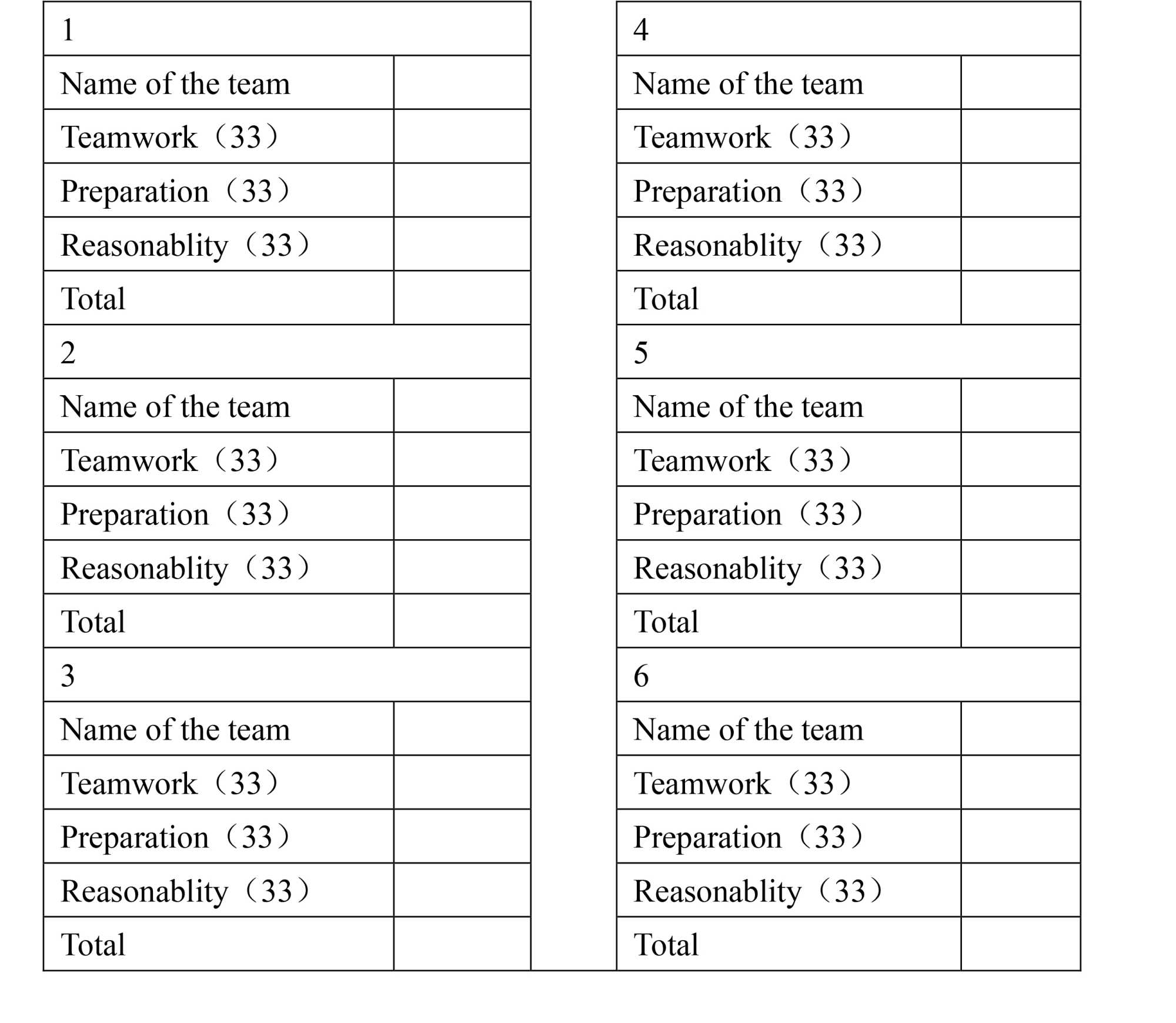 | 1 | |
|---|---|
| Name of the team | |
| Teamwork（33） | |
| Preparation（33） | |
| Reasonablity（33） | |
| Total | |
| 2 | |
| Name of the team | |
| Teamwork（33） | |
| Preparation（33） | |
| Reasonablity（33） | |
| Total | |
| 3 | |
| Name of the team | |
| Teamwork（33） | |
| Preparation（33） | |
| Reasonablity（33） | |
| Total | |

| 4 | |
|---|---|
| Name of the team | |
| Teamwork（33） | |
| Preparation（33） | |
| Reasonablity（33） | |
| Total | |
| 5 | |
| Name of the team | |
| Teamwork（33） | |
| Preparation（33） | |
| Reasonablity（33） | |
| Total | |
| 6 | |
| Name of the team | |
| Teamwork（33） | |
| Preparation（33） | |
| Reasonablity（33） | |
| Total | |